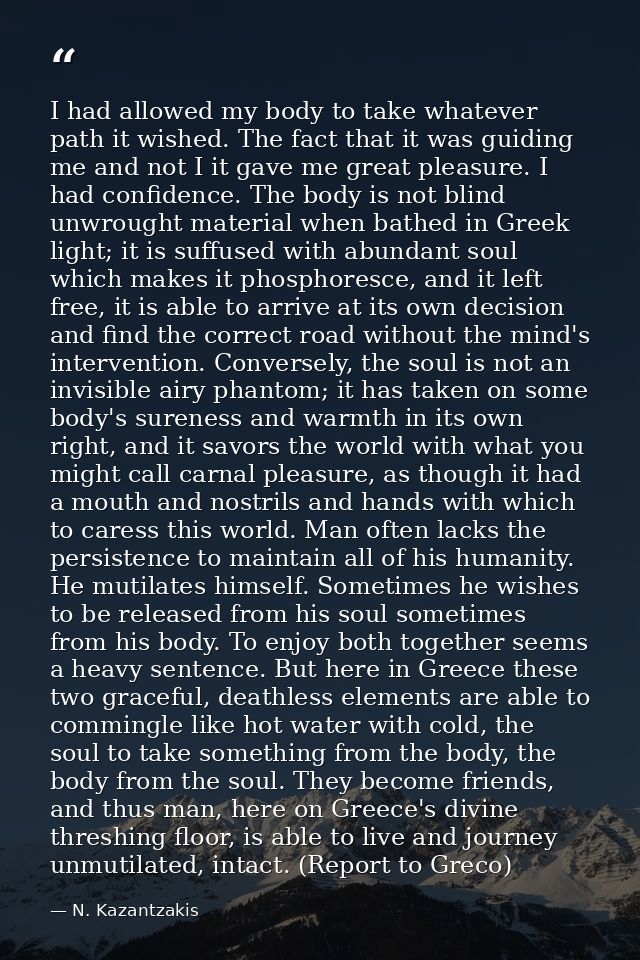 “

I had allowed my body to take whatever path it wished. The fact that it was guiding me and not I it gave me great pleasure. I had confidence. The body is not blind unwrought material when bathed in Greek light; it is suffused with abundant soul which makes it phosphoresce, and it left free, it is able to arrive at its own decision and find the correct road without the mind's intervention. Conversely, the soul is not an invisible airy phantom; it has taken on some body's sureness and warmth in its own right, and it savors the world with what you might call carnal pleasure, as though it had a mouth and nostrils and hands with which to caress this world. Man often lacks the persistence to maintain all of his humanity. He mutilates himself. Sometimes he wishes to be released from his soul sometimes from his body. To enjoy both together seems a heavy sentence. But here in Greece these two graceful, deathless elements are able to commingle like hot water with cold, the soul to take something from the body, the body from the soul. They become friends, and thus man, here on Greece's divine threshing floor, is able to live and journey unmutilated, intact. (Report to Greco)

— N. Kazantzakis